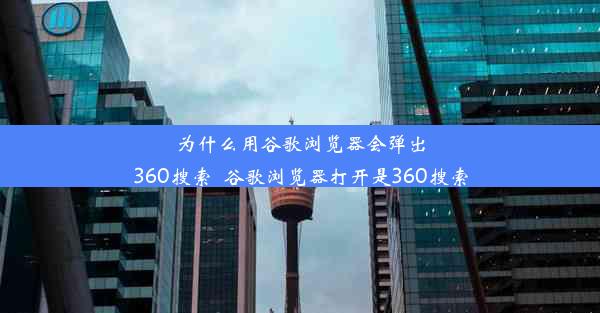 为什么用谷歌浏览器会弹出
360搜索 谷歌浏览器打开是360搜索